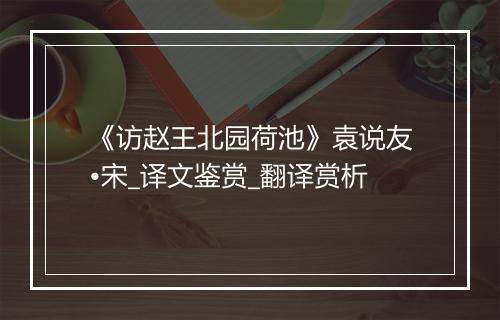 《访赵王北园荷池》袁说友•宋_译文鉴赏_翻译赏析